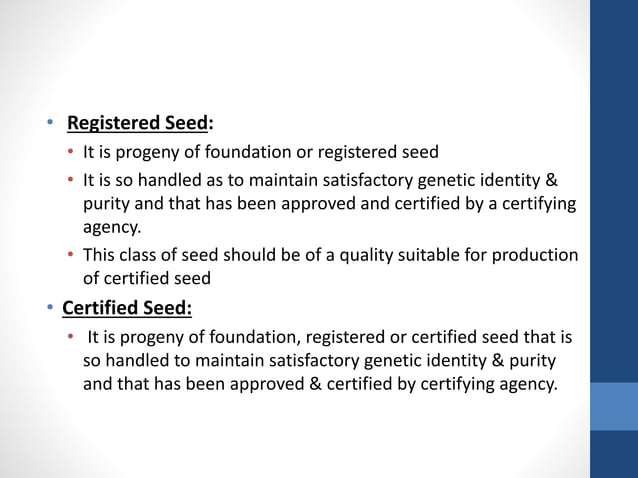 • Registered Seed:
  • It is progeny of foundation or registered seed
  • It is so handled as to maintain satisfactory genetic identity & purity and that has been approved and certified by a certifying agency.
  • This class of seed should be of a quality suitable for production of certified seed
• Certified Seed:
  • It is progeny of foundation, registered or certified seed that is so handled to maintain satisfactory genetic identity & purity and that has been approved & certified by certifying agency.